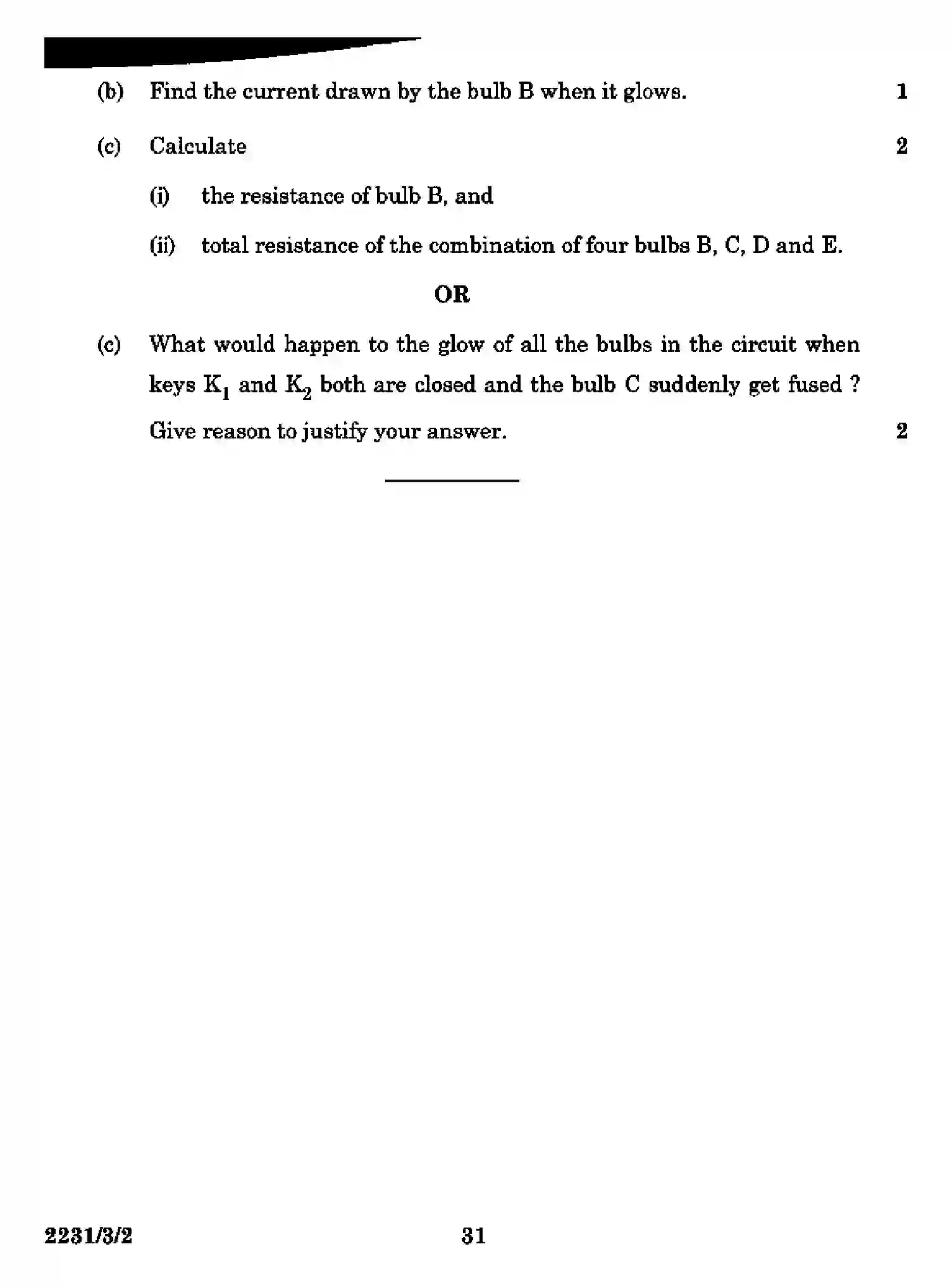 (b) Find the current drawn by the bulb B when it glows. 1

(c) Calculate 2

(i) the resistance of bulb B, and

(ii) total resistance of the combination of four bulbs B, C, D and E.

OR

(c) What would happen to the glow of all the bulbs in the circuit when keys $K_1$ and $K_2$ both are closed and the bulb C suddenly get fused ? Give reason to justify your answer. 2

2231/3/2 31